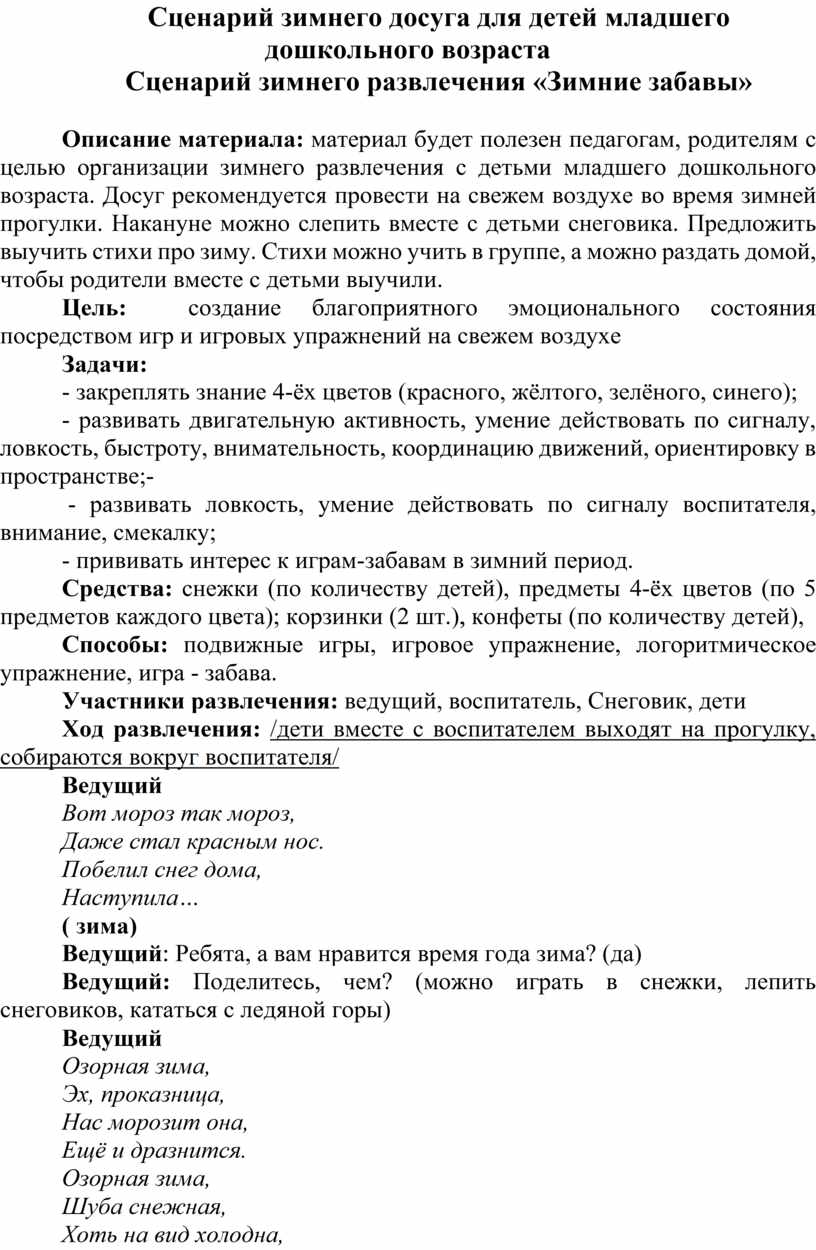 Сценарий зимнего досуга для детей младшего дошкольного возраста
Сценарий зимнего развлечения «Зимние забавы»

Описание материала: материал будет полезен педагогам, родителям с целью организации зимнего развлечения с детьми младшего дошкольного возраста. Досуг рекомендуется провести на свежем воздухе во время зимней прогулки. Накануне можно слепить вместе с детьми снеговика. Предложить выучить стихи про зиму. Стихи можно учить в группе, а можно раздать домой, чтобы родители вместе с детьми выучили.

Цель: создание благоприятного эмоционального состояния посредством игр и игровых упражнений на свежем воздухе

Задачи:

- закреплять знание 4-ёх цветов (красного, жёлтого, зелёного, синего);

- развивать двигательную активность, умение действовать по сигналу, ловкость, быстроту, внимательность, координацию движений, ориентировку в пространстве;-

- развивать ловкость, умение действовать по сигналу воспитателя, внимание, смекалку;

- прививать интерес к играм-забавам в зимний период.

Средства: снежки (по количеству детей), предметы 4-ёх цветов (по 5 предметов каждого цвета); корзинки (2 шт.), конфеты (по количеству детей),

Способы: подвижные игры, игровое упражнение, логоритмическое упражнение, игра - забава.

Участники развлечения: ведущий, воспитатель, Снеговик, дети

Ход развлечения: /дети вместе с воспитателем выходят на прогулку, собираются вокруг воспитателя/

Ведущий
Вот мороз так мороз,
Даже стал красным нос.
Побелил снег дома,
Наступила…
( зима)

Ведущий: Ребята, а вам нравится время года зима? (да)

Ведущий: Поделитесь, чем? (можно играть в снежки, лепить снеговиков, кататься с ледяной горы)

Ведущий
Озорная зима,
Эх, проказница,
Нас морозит она,
Ещё и дразнится.
Озорная зима,
Шуба снежная,
Хоть на вид холодна,